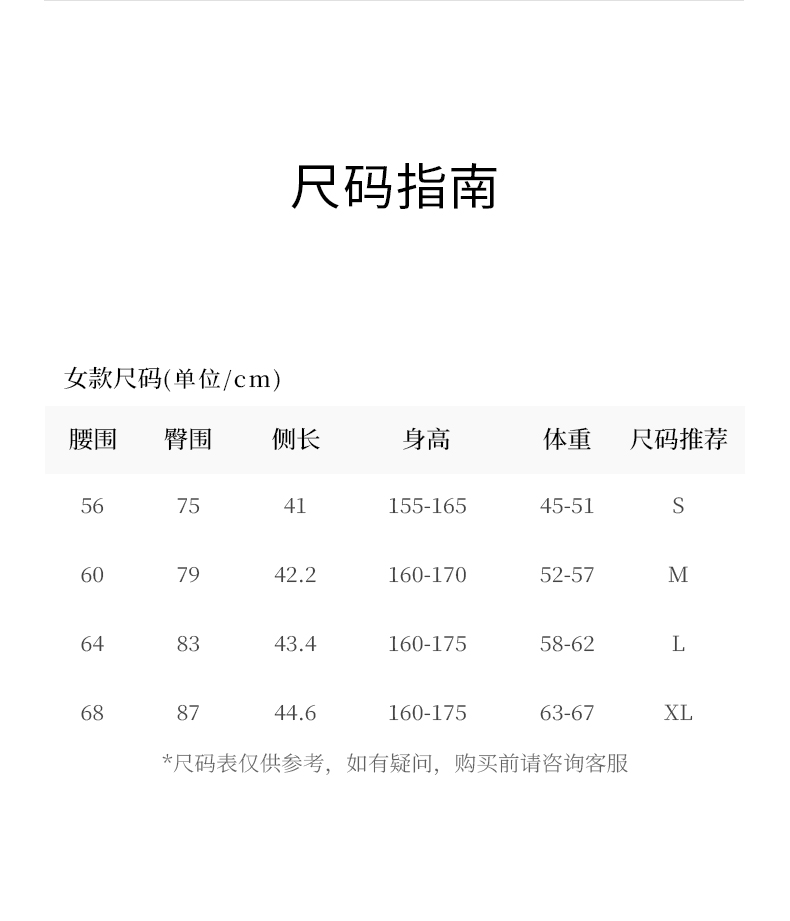 尺码指南

女款尺码(单位/cm)

| 腰围 | 臀围 | 侧长 | 身高 | 体重 | 尺码推荐 |
|---|---|---|---|---|---|
| 56 | 75 | 41 | 155-165 | 45-51 | S |
| 60 | 79 | 42.2 | 160-170 | 52-57 | M |
| 64 | 83 | 43.4 | 160-175 | 58-62 | L |
| 68 | 87 | 44.6 | 160-175 | 63-67 | XL |

*尺码表仅供参考，如有疑问，购买前请咨询客服